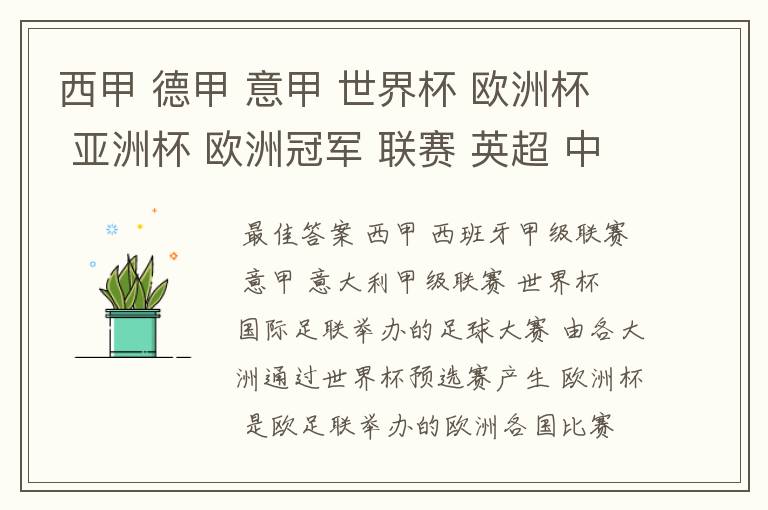 西甲 德甲 意甲 世界杯 欧洲杯 亚洲杯 欧洲冠军 联赛 英超 中

最佳答案 西甲 西班牙甲级联赛 意甲 意大利甲级联赛 世界杯 国际足联举办的足球大赛 由各大洲通过世界杯预选赛产生 欧洲杯 是欧足联举办的欧洲各国比赛